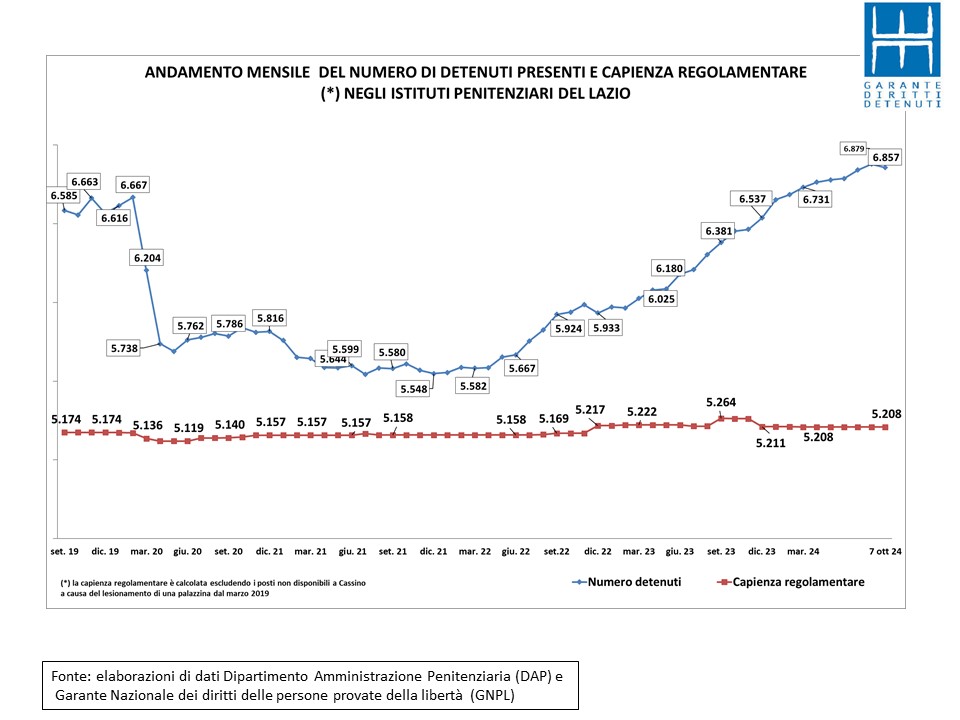 GARANTE DIRITTI DETENUTI

ANDAMENTO MENSILE DEL NUMERO DI DETENUTI PRESENTI E CAPIENZA REGOLAMENTARE (*) NEGLI ISTITUTI PENITENZIARI DEL LAZIO

6.585
6.663
6.616
6.667
6.204
5.738
5.762
5.786
5.816
5.644
5.599
5.580
5.548
5.582
5.667
5.924
5.933
6.025
6.180
6.381
6.537
6.731
6.879
6.857

5.174
5.174
5.136
5.119
5.140
5.157
5.157
5.157
5.158
5.158
5.169
5.217
5.222
5.264
5.211
5.208
5.208

set. 19 dic. 19 mar. 20 giu. 20 set. 20 dic. 21 mar. 21 giu. 21 set. 21 dic. 21 mar. 22 giu. 22 set.22 dic. 22 mar. 23 giu. 23 set. 23 dic. 23 mar. 24 7 ott 24

(*) la capienza regolamentare è calcolata escludendo i posti non disponibili a Cassino a causa del lesionamento di una palazzina dal marzo 2019

Numero detenuti
Capienza regolamentare

Fonte: elaborazioni di dati Dipartimento Amministrazione Penitenziaria (DAP) e Garante Nazionale dei diritti delle persone provate della libertà (GNPL)